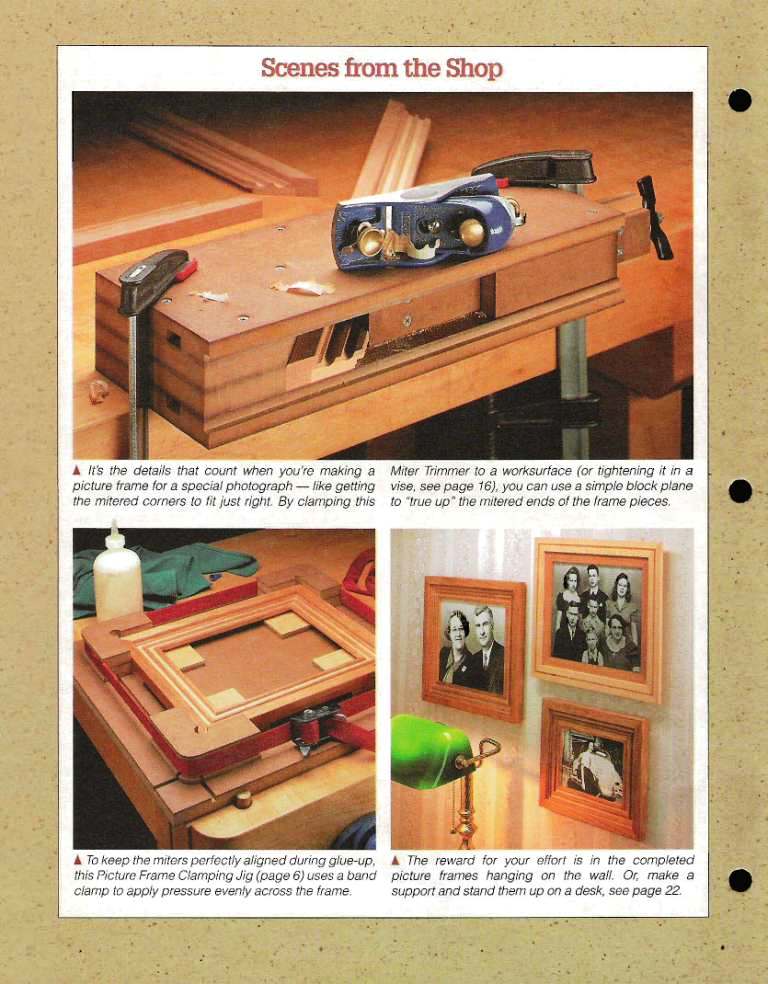 Scenes from the Shop

▲ It's the details that count when you're making a picture frame for a special photograph — like getting the mitered corners to fit just right. By clamping this Miter Trimmer to a worksurface (or tightening it in a vise, see page 16), you can use a simple block plane to "true up" the mitered ends of the frame pieces.

▲ To keep the miters perfectly aligned during glue-up, this Picture Frame Clamping Jig (page 6) uses a band clamp to apply pressure evenly across the frame.

▲ The reward for your effort is in the completed picture frames hanging on the wall. Or, make a support and stand them up on a desk, see page 22.